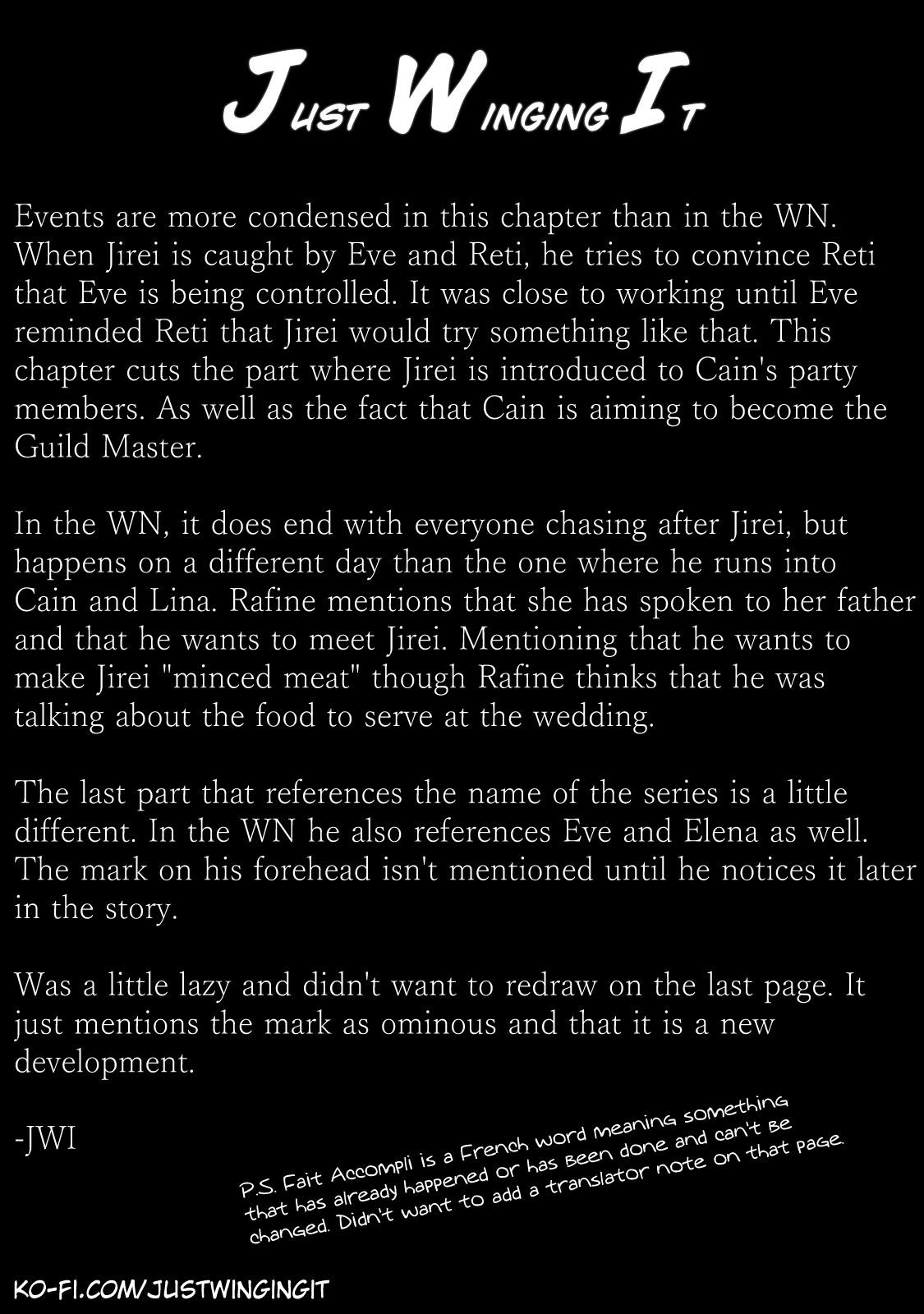 Just Winging It

Events are more condensed in this chapter than in the WN. When Jirei is caught by Eve and Reti, he tries to convince Reti that Eve is being controlled. It was close to working until Eve reminded Reti that Jirei would try something like that. This chapter cuts the part where Jirei is introduced to Cain's party members. As well as the fact that Cain is aiming to become the Guild Master.

In the WN, it does end with everyone chasing after Jirei, but happens on a different day than the one where he runs into Cain and Lina. Rafine mentions that she has spoken to her father and that he wants to meet Jirei. Mentioning that he wants to make Jirei "minced meat" though Rafine thinks that he was talking about the food to serve at the wedding.

The last part that references the name of the series is a little different. In the WN he also references Eve and Elena as well. The mark on his forehead isn't mentioned until he notices it later in the story.

Was a little lazy and didn't want to redraw on the last page. It just mentions the mark as ominous and that it is a new development.

-JWI

P.S. Fait Accompli is a French word meaning something that has already happened or has been done and can't be changed. Didn't want to add a translator note on that page.

KO-FI.COM/JUSTWINGINGIT